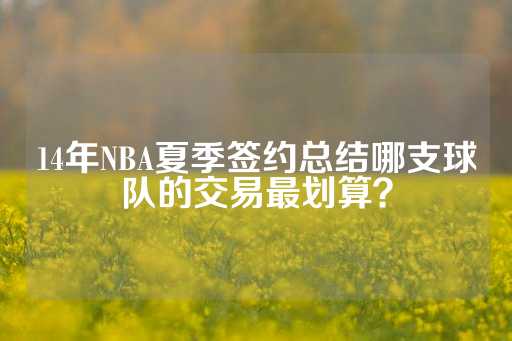 14年NBA夏季签约总结哪支球队的交易最划算？